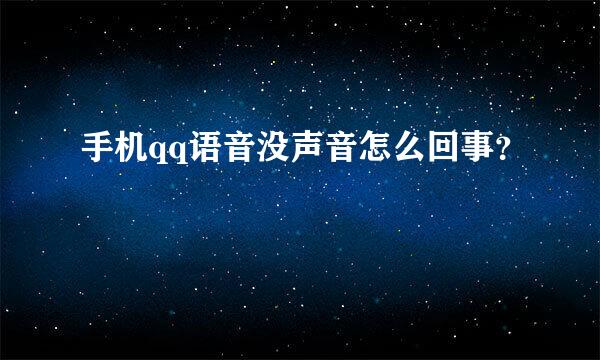 手机qq语音没声音怎么回事？